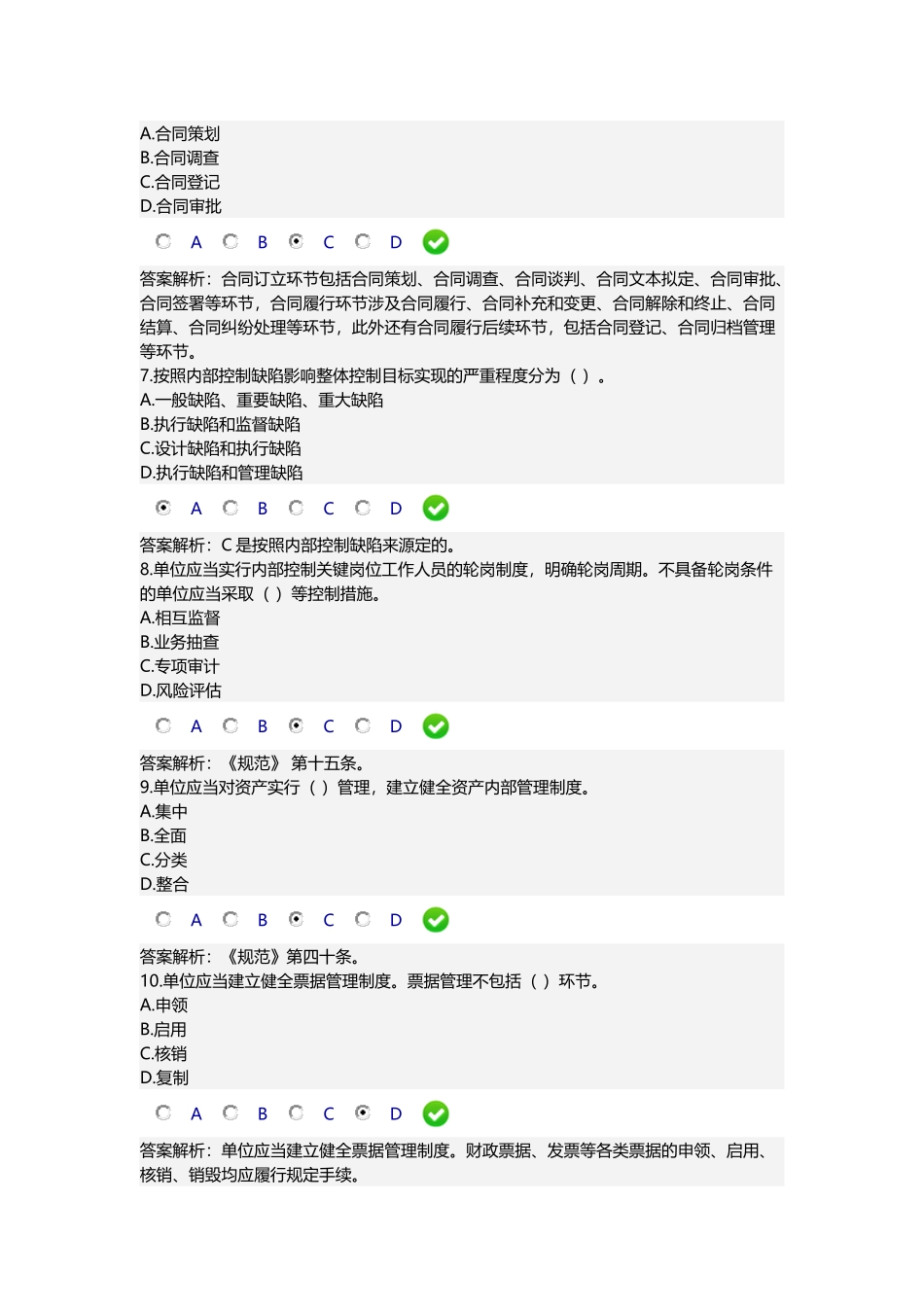 A.合同策划
B.合同调查
C.合同登记
D.合同审批

A B C D

答案解析：合同订立环节包括合同策划、合同调查、合同谈判、合同文本拟定、合同审批、合同签署等环节，合同履行环节涉及合同履行、合同补充和变更、合同解除和终止、合同结算、合同纠纷处理等环节，此外还有合同履行后续环节，包括合同登记、合同归档管理等环节。
7.按照内部控制缺陷影响整体控制目标实现的严重程度分为（ ）。
A.一般缺陷、重要缺陷、重大缺陷
B.执行缺陷和监督缺陷
C.设计缺陷和执行缺陷
D.执行缺陷和管理缺陷

A B C D

答案解析：C 是按照内部控制缺陷来源定的。
8.单位应当实行内部控制关键岗位工作人员的轮岗制度，明确轮岗周期。不具备轮岗条件的单位应当采取（ ）等控制措施。
A.相互监督
B.业务抽查
C.专项审计
D.风险评估

A B C D

答案解析：《规范》 第十五条。
9.单位应当对资产实行（ ）管理，建立健全资产内部管理制度。
A.集中
B.全面
C.分类
D.整合

A B C D

答案解析：《规范》第四十条。
10.单位应当建立健全票据管理制度。票据管理不包括（ ）环节。
A.申领
B.启用
C.核销
D.复制

A B C D

答案解析：单位应当建立健全票据管理制度。财政票据、发票等各类票据的申领、启用、核销、销毁均应履行规定手续。